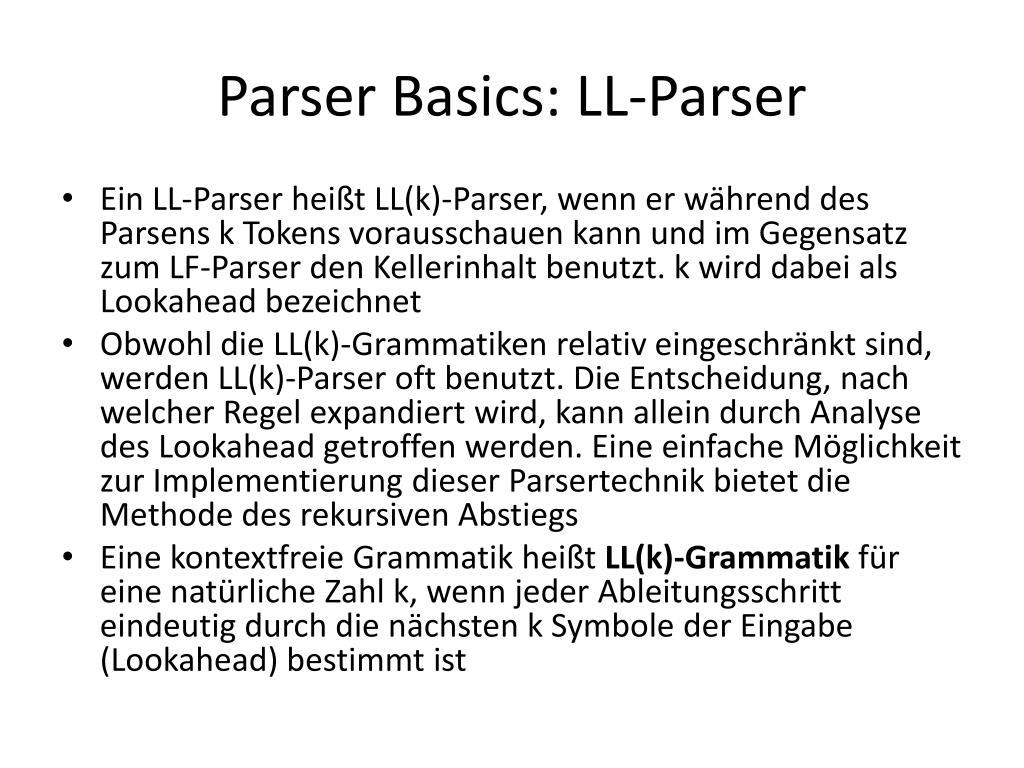 Parser Basics: LL-Parser

• Ein LL-Parser heißt LL(k)-Parser, wenn er während des Parsens k Tokens vorausschauen kann und im Gegensatz zum LF-Parser den Kellerinhalt benutzt. k wird dabei als Lookahead bezeichnet
• Obwohl die LL(k)-Grammatiken relativ eingeschränkt sind, werden LL(k)-Parser oft benutzt. Die Entscheidung, nach welcher Regel expandiert wird, kann allein durch Analyse des Lookahead getroffen werden. Eine einfache Möglichkeit zur Implementierung dieser Parsertechnik bietet die Methode des rekursiven Abstiegs
• Eine kontextfreie Grammatik heißt LL(k)-Grammatik für eine natürliche Zahl k, wenn jeder Ableitungsschritt eindeutig durch die nächsten k Symbole der Eingabe (Lookahead) bestimmt ist